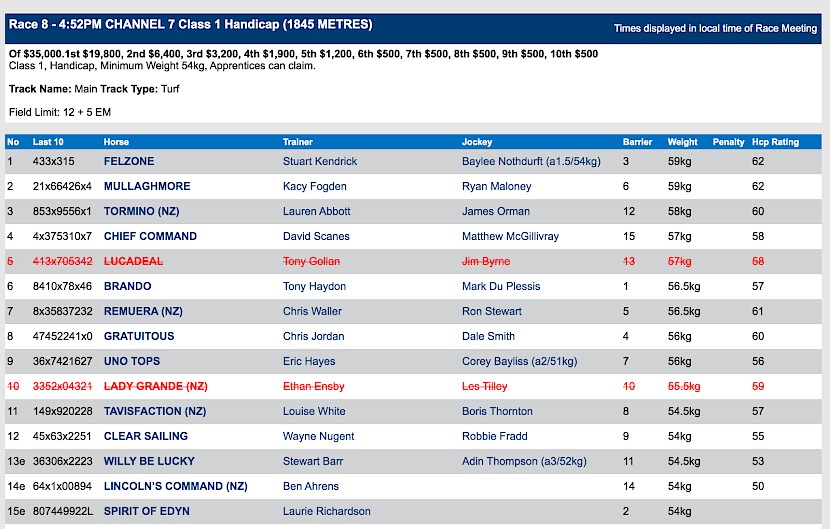 Race 8 - 4:52PM CHANNEL 7 Class 1 Handicap (1845 METRES)

Times displayed in local time of Race Meeting

Of $35,000.1st $19,800, 2nd $6,400, 3rd $3,200, 4th $1,900, 5th $1,200, 6th $500, 7th $500, 8th $500, 9th $500, 10th $500
Class 1, Handicap, Minimum Weight 54kg, Apprentices can claim.

Track Name: Main Track Type: Turf

Field Limit: 12 + 5 EM

| No | Last 10 | Horse | Trainer | Jockey | Barrier | Weight | Penalty | Hcp Rating |
|---|---|---|---|---|---|---|---|---|
| 1 | 433x315 | FELZONE | Stuart Kendrick | Baylee Nothdurft (a1.5/54kg) | 3 | 59kg | | 62 |
| 2 | 21x66426x4 | MULLAGHMORE | Kacy Fogden | Ryan Maloney | 6 | 59kg | | 62 |
| 3 | 853x9556x1 | TORMINO (NZ) | Lauren Abbott | James Orman | 12 | 58kg | | 60 |
| 4 | 4x375310x7 | CHIEF COMMAND | David Scanes | Matthew McGillivray | 15 | 57kg | | 58 |
| 5 | 413x705342 | LUCADEAL | Tony Gollan | Jim Byrne | 13 | 57kg | | 58 |
| 6 | 8410x78x46 | BRANDO | Tony Haydon | Mark Du Plessis | 1 | 56.5kg | | 57 |
| 7 | 8x35837232 | REMUERA (NZ) | Chris Waller | Ron Stewart | 5 | 56.5kg | | 61 |
| 8 | 47452241x0 | GRATUITOUS | Chris Jordan | Dale Smith | 4 | 56kg | | 60 |
| 9 | 36x7421627 | UNO TOPS | Eric Hayes | Corey Bayliss (a2/51kg) | 7 | 56kg | | 56 |
| 10 | 3352x04321 | LADY GRANDE (NZ) | Ethan Ensby | Les Tilley | 10 | 55.5kg | | 59 |
| 11 | 149x920228 | TAVISFACTION (NZ) | Louise White | Boris Thornton | 8 | 54.5kg | | 57 |
| 12 | 45x63x2251 | CLEAR SAILING | Wayne Nugent | Robbie Fradd | 9 | 54kg | | 55 |
| 13e | 36306x2223 | WILLY BE LUCKY | Stewart Barr | Adin Thompson (a3/52kg) | 11 | 54.5kg | | 53 |
| 14e | 64x1x00894 | LINCOLN'S COMMAND (NZ) | Ben Ahrens | | 14 | 54kg | | 50 |
| 15e | 807449922L | SPIRIT OF EDYN | Laurie Richardson | | 2 | 54kg | | |